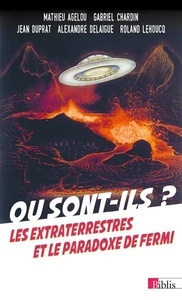 MATHIEU AGELOU GABRIEL CHARDIN
JEAN DUPRAT ALEXANDRE DELAIGUE ROLAND LEHOUCQ

OU SONT-ILS ?

LES EXTRATERRESTRES
ET LE PARADOXE DE FERMI

Biblis